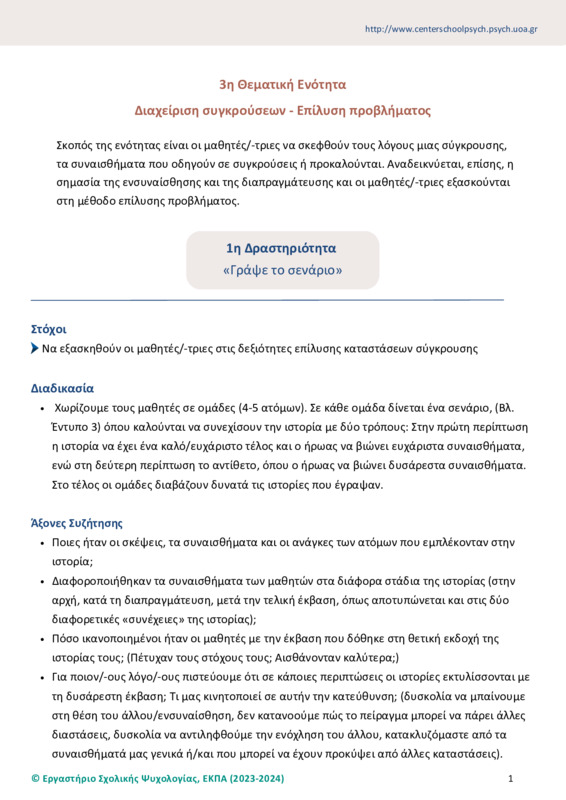 http://www.centerschoolpsych.psych.uoa.gr

3η Θεματική Ενότητα

Διαχείριση συγκρούσεων - Επίλυση προβλήματος

Σκοπός της ενότητας είναι οι μαθητές/-τριες να σκεφθούν τους λόγους μιας σύγκρουσης, τα συναισθήματα που οδηγούν σε συγκρούσεις ή προκαλούνται. Αναδεικνύεται, επίσης, η σημασία της ενσυναίσθησης και της διαπραγμάτευσης και οι μαθητές/-τριες εξασκούνται στη μέθοδο επίλυσης προβλήματος.

1η Δραστηριότητα

«Γράψε το σενάριο»

Στόχοι

Να εξασκηθούν οι μαθητές/-τριες στις δεξιότητες επίλυσης καταστάσεων σύγκρουσης

Διαδικασία

• Χωρίζουμε τους μαθητές σε ομάδες (4-5 ατόμων). Σε κάθε ομάδα δίνεται ένα σενάριο, (Βλ. Έντυπο 3) όπου καλούνται να συνεχίσουν την ιστορία με δύο τρόπους: Στην πρώτη περίπτωση η ιστορία να έχει ένα καλό/ευχάριστο τέλος και ο ήρωας να βιώνει ευχάριστα συναισθήματα, ενώ στη δεύτερη περίπτωση το αντίθετο, όπου ο ήρωας να βιώνει δυσάρεστα συναισθήματα. Στο τέλος οι ομάδες διαβάζουν δυνατά τις ιστορίες που έγραψαν.

Άξονες Συζήτησης

• Ποιες ήταν οι σκέψεις, τα συναισθήματα και οι ανάγκες των ατόμων που εμπλέκονταν στην ιστορία;

• Διαφοροποιήθηκαν τα συναισθήματα των μαθητών στα διάφορα στάδια της ιστορίας (στην αρχή, κατά τη διαπραγμάτευση, μετά την τελική έκβαση, όπως αποτυπώνεται και στις δύο διαφορετικές «συνέχειες» της ιστορίας);

• Πόσο ικανοποιημένοι ήταν οι μαθητές με την έκβαση που δόθηκε στη θετική εκδοχή της ιστορίας τους; (Πέτυχαν τους στόχους τους; Αισθάνονταν καλύτερα;)

• Για ποιον/-ους λόγο/-ους πιστεύουμε ότι σε κάποιες περιπτώσεις οι ιστορίες εκτυλίσσονται με τη δυσάρεστη έκβαση; Τι μας κινητοποιεί σε αυτήν την κατεύθυνση; (δυσκολία να μπαίνουμε στη θέση του άλλου/ενσυναίσθηση, δεν κατανοούμε πώς το πείραγμα μπορεί να πάρει άλλες διαστάσεις, δυσκολία να αντιληφθούμε την ενόχληση του άλλου, κατακλυζόμαστε από τα συναισθήματά μας γενικά ή/και που μπορεί να έχουν προκύψει από άλλες καταστάσεις).

© Εργαστήριο Σχολικής Ψυχολογίας, ΕΚΠΑ (2023-2024)

1